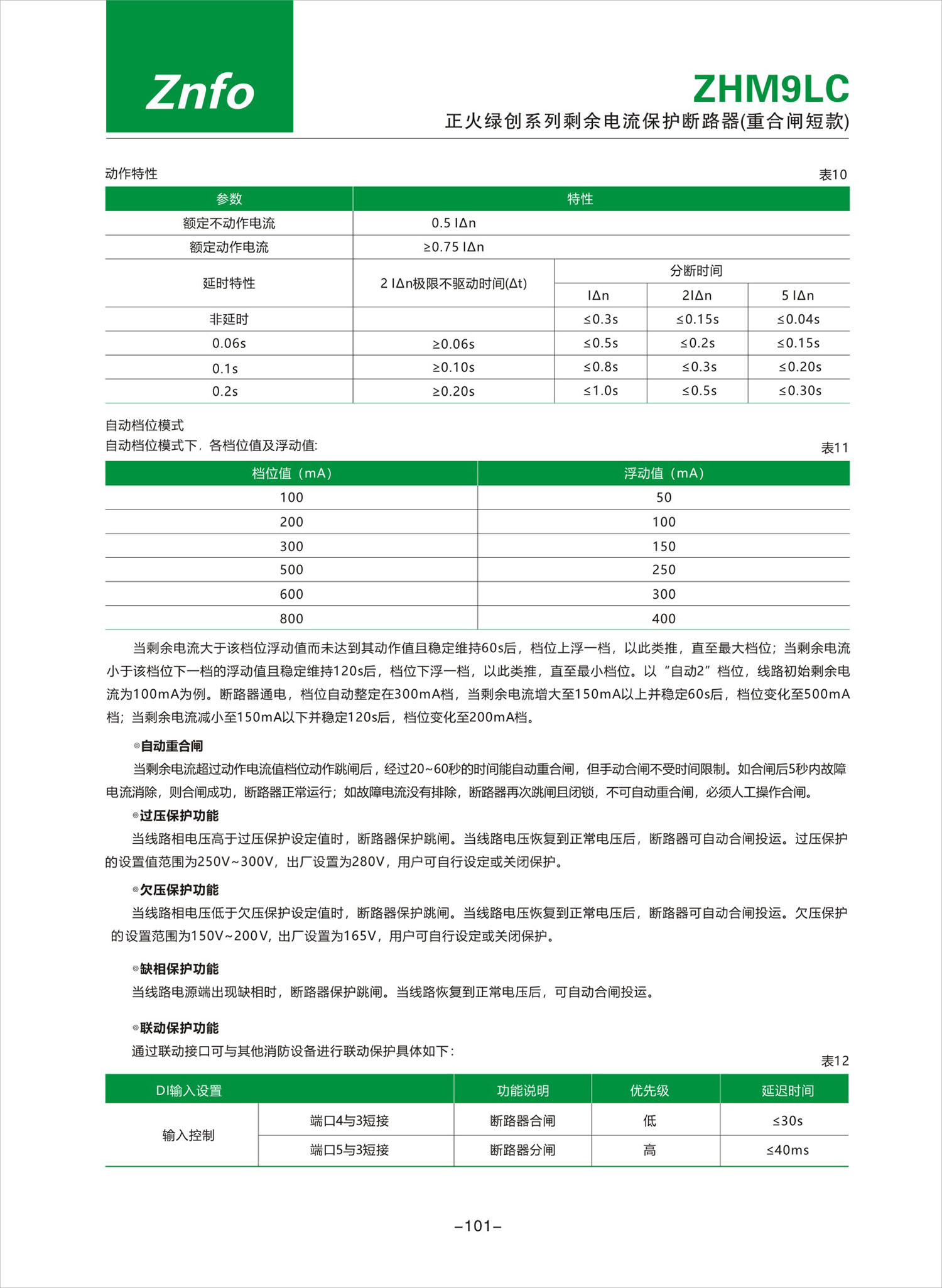 Znfo

ZHM9LC
正火绿创系列剩余电流保护断路器(重合闸短款)

动作特性
表10

| 参数 | 特性 | | | |
|---|---|---|---|---|
| 额定不动作电流 | 0.5 IΔn | | | |
| 额定动作电流 | ≥0.75 IΔn | | | |
| 延时特性 | 2 IΔn极限不驱动时间(Δt) | 分断时间 | | |
| | | IΔn | 2IΔn | 5 IΔn |
| 非延时 | | ≤0.3s | ≤0.15s | ≤0.04s |
| 0.06s | ≥0.06s | ≤0.5s | ≤0.2s | ≤0.15s |
| 0.1s | ≥0.10s | ≤0.8s | ≤0.3s | ≤0.20s |
| 0.2s | ≥0.20s | ≤1.0s | ≤0.5s | ≤0.30s |

自动档位模式
自动档位模式下，各档位值及浮动值:
表11

| 档位值（mA） | 浮动值（mA） |
|---|---|
| 100 | 50 |
| 200 | 100 |
| 300 | 150 |
| 500 | 250 |
| 600 | 300 |
| 800 | 400 |

当剩余电流大于该档位浮动值而未达到其动作值且稳定维持60s后，档位上浮一档，以此类推，直至最大档位；当剩余电流小于该档位下一档的浮动值且稳定维持120s后，档位下浮一档，以此类推，直至最小档位。以“自动2”档位，线路初始剩余电流为100mA为例。断路器通电，档位自动整定在300mA档，当剩余电流增大至150mA以上并稳定60s后，档位变化至500mA档；当剩余电流减小至150mA以下并稳定120s后，档位变化至200mA档。

◎自动重合闸
当剩余电流超过动作电流值档位动作跳闸后，经过20~60秒的时间能自动重合闸，但手动合闸不受时间限制。如合闸后5秒内故障电流消除，则合闸成功，断路器正常运行；如故障电流没有排除，断路器再次跳闸且闭锁，不可自动重合闸，必须人工操作合闸。

◎过压保护功能
当线路相电压高于过压保护设定值时，断路器保护跳闸。当线路电压恢复到正常电压后，断路器可自动合闸投运。过压保护的设置值范围为250V~300V，出厂设置为280V，用户可自行设定或关闭保护。

◎欠压保护功能
当线路相电压低于欠压保护设定值时，断路器保护跳闸。当线路电压恢复到正常电压后，断路器可自动合闸投运。欠压保护的设置范围为150V~200V，出厂设置为165V，用户可自行设定或关闭保护。

◎缺相保护功能
当线路电源端出现缺相时，断路器保护跳闸。当线路恢复到正常电压后，可自动合闸投运。

◎联动保护功能
通过联动接口可与其他消防设备进行联动保护具体如下：
表12

| DI输入设置 | | 功能说明 | 优先级 | 延迟时间 |
|---|---|---|---|---|
| 输入控制 | 端口4与3短接 | 断路器合闸 | 低 | ≤30s |
| | 端口5与3短接 | 断路器分闸 | 高 | ≤40ms |

–101–